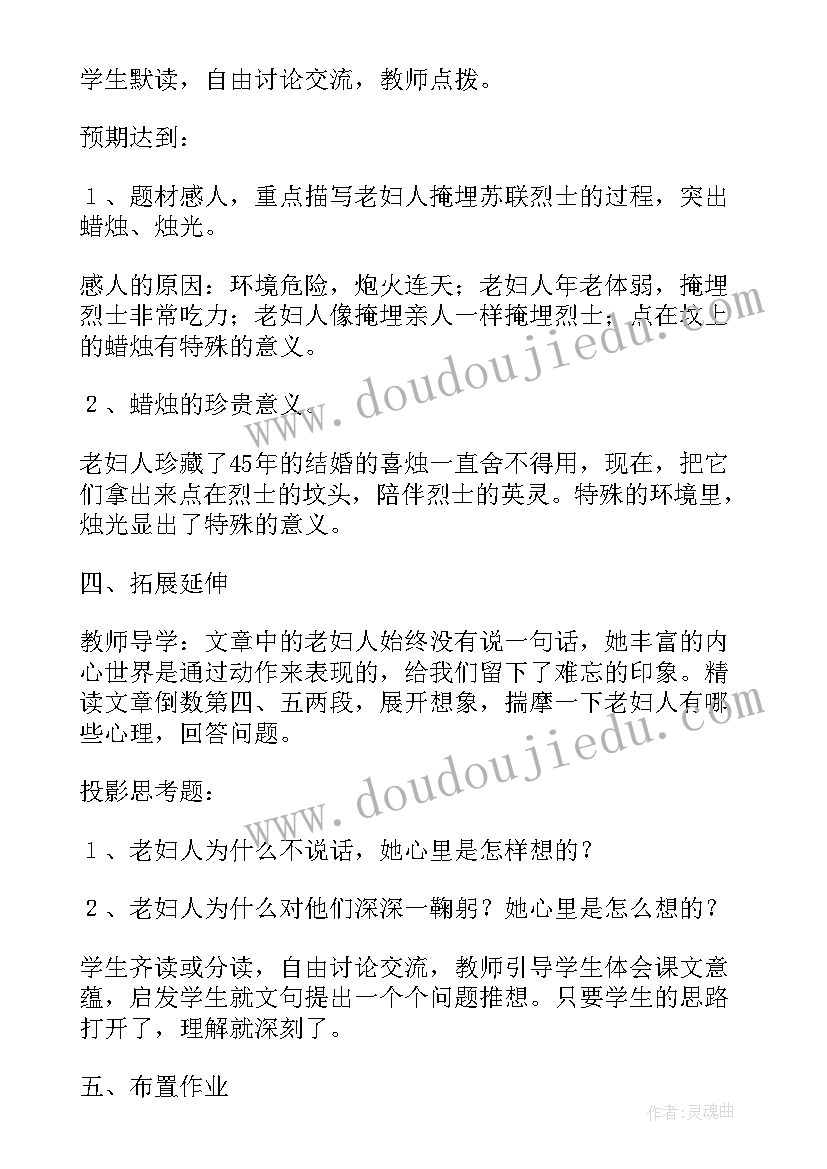 学生默读，自由讨论交流，教师点拨。

预期达到：

１、题材感人，重点描写老妇人掩埋苏联烈士的过程，突出蜡烛、烛光。

感人的原因：环境危险，炮火连天；老妇人年老体弱，掩埋烈士非常吃力；老妇人像掩埋亲人一样掩埋烈士；点在坟上的蜡烛有特殊的意义。

２、蜡烛的珍贵意义。

老妇人珍藏了45年的结婚的喜烛一直舍不得用，现在，把它们拿出来点在烈士的坟头，陪伴烈士的英灵。特殊的环境里，烛光显出了特殊的意义。

四、拓展延伸

教师导学：文章中的老妇人始终没有说一句话，她丰富的内心世界是通过动作来表现的，给我们留下了难忘的印象。精读文章倒数第四、五两段，展开想象，揣摩一下老妇人有哪些心理，回答问题。

投影思考题：

１、老妇人为什么不说话，她心里是怎样想的？

２、老妇人为什么对他们深深一鞠躬？她心里是怎么想的？

学生齐读或分读，自由讨论交流，教师引导学生体会课文意蕴，启发学生就文句提出一个个问题推想。只要学生的思路打开了，理解就深刻了。

五、布置作业

www.doudoujiedu.com

www.doudoujiedu.com

作者：灵魂曲